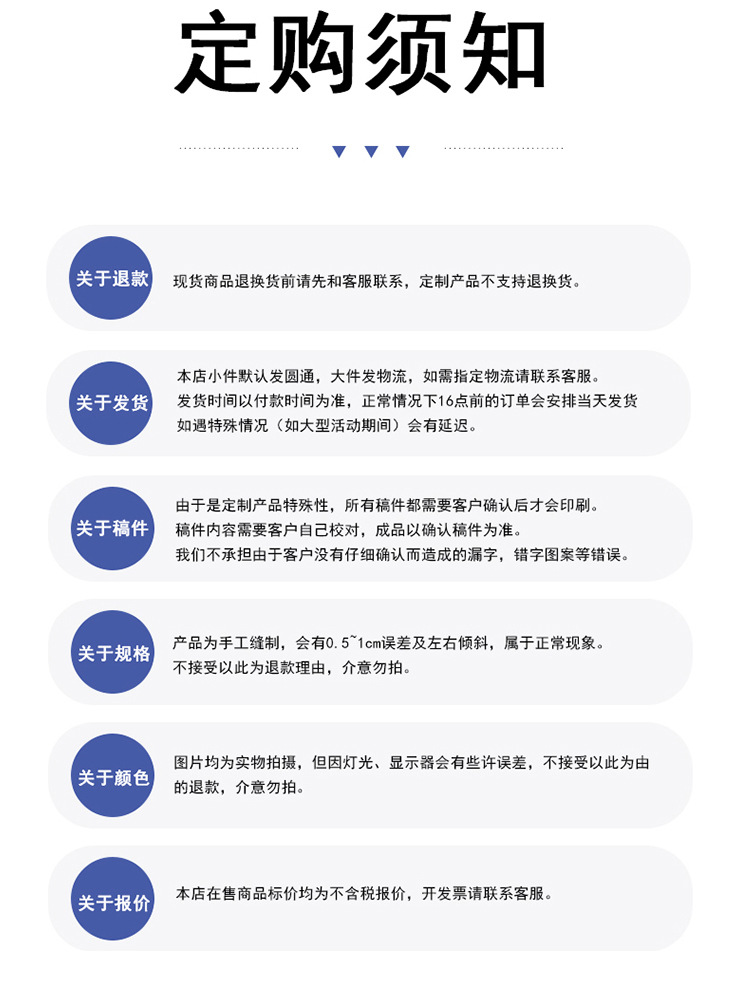 定购须知

关于退款

现货商品退换货前请先和客服联系，定制产品不支持退换货。

关于发货

本店小件默认发圆通，大件发物流，如需指定物流请联系客服。
发货时间以付款时间为准，正常情况下16点前的订单会安排当天发货
如遇特殊情况（如大型活动期间）会有延迟。

关于稿件

由于是定制产品特殊性，所有稿件都需要客户确认后才会印刷。
稿件内容需要客户自己校对，成品以确认稿件为准。
我们不承担由于客户没有仔细确认而造成的漏字，错字图案等错误。

关于规格

产品为手工缝制，会有0.5~1cm误差及左右倾斜，属于正常现象。
不接受以此为退款理由，介意勿拍。

关于颜色

图片均为实物拍摄，但因灯光、显示器会有些许误差，不接受以此为由的退款，介意勿拍。

关于报价

本店在售商品标价均为不含税报价，开发票请联系客服。